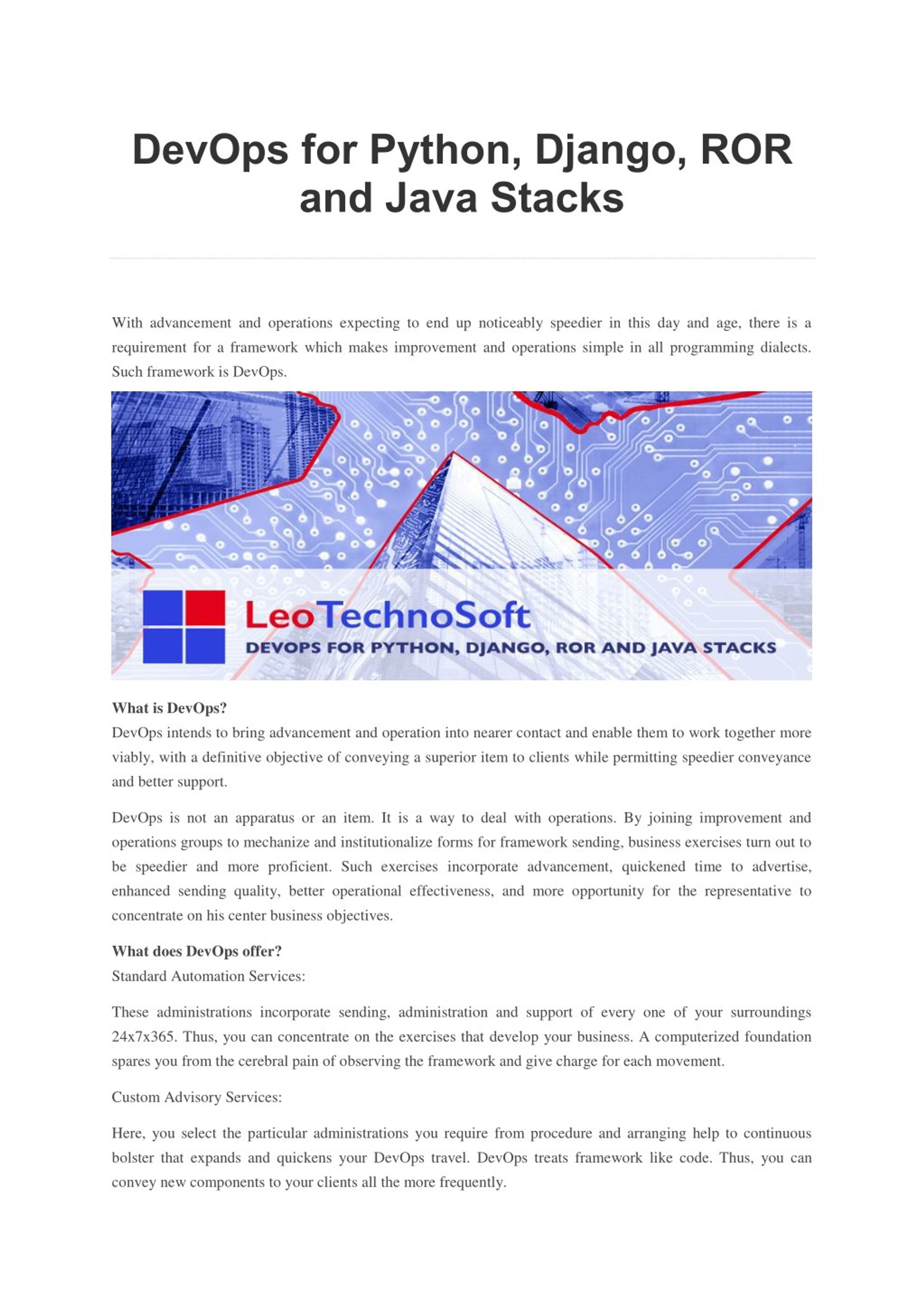 DevOps for Python, Django, ROR and Java Stacks

With advancement and operations expecting to end up noticeably speedier in this day and age, there is a requirement for a framework which makes improvement and operations simple in all programming dialects. Such framework is DevOps.

LeoTechnoSoft
DEVOPS FOR PYTHON, DJANGO, ROR AND JAVA STACKS

What is DevOps?
DevOps intends to bring advancement and operation into nearer contact and enable them to work together more viably, with a definitive objective of conveying a superior item to clients while permitting speedier conveyance and better support.

DevOps is not an apparatus or an item. It is a way to deal with operations. By joining improvement and operations groups to mechanize and institutionalize forms for framework sending, business exercises turn out to be speedier and more proficient. Such exercises incorporate advancement, quickened time to advertise, enhanced sending quality, better operational effectiveness, and more opportunity for the representative to concentrate on his center business objectives.

What does DevOps offer?
Standard Automation Services:

These administrations incorporate sending, administration and support of every one of your surroundings 24x7x365. Thus, you can concentrate on the exercises that develop your business. A computerized foundation spares you from the cerebral pain of observing the framework and give charge for each movement.

Custom Advisory Services:

Here, you select the particular administrations you require from procedure and arranging help to continuous bolster that expands and quickens your DevOps travel. DevOps treats framework like code. Thus, you can convey new components to your clients all the more frequently.